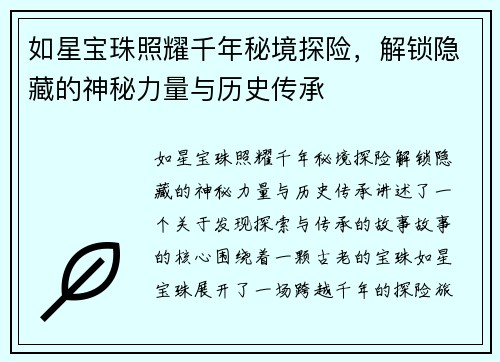 如星宝珠照耀千年秘境探险，解锁隐藏的神秘力量与历史传承

如星宝珠照耀千年秘境探险解锁隐藏的神秘力量与历史传承讲述了一个关于发现探索与传承的故事故事的核心围绕着一颗古老的宝珠如星宝珠展开了一场跨越千年的探险旅